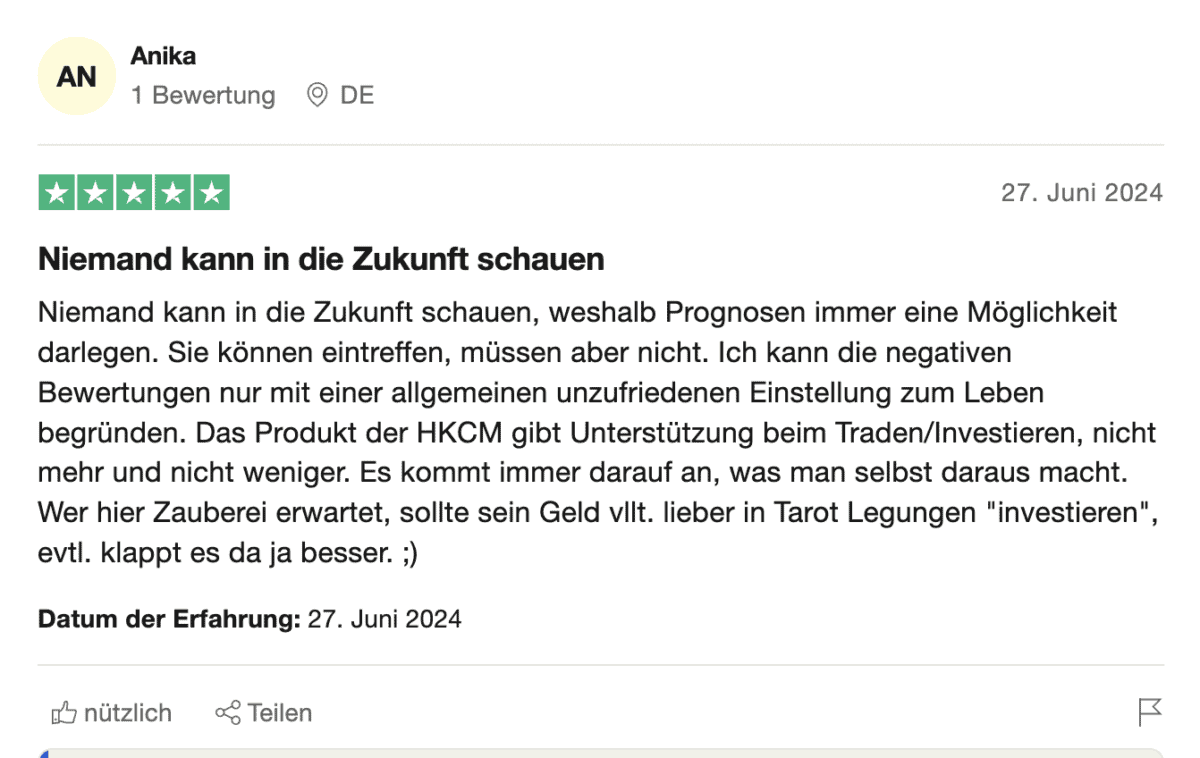 AN
Anika
1 Bewertung DE

27. Juni 2024

Niemand kann in die Zukunft schauen

Niemand kann in die Zukunft schauen, weshalb Prognosen immer eine Möglichkeit darlegen. Sie können eintreffen, müssen aber nicht. Ich kann die negativen Bewertungen nur mit einer allgemeinen unzufriedenen Einstellung zum Leben begründen. Das Produkt der HKCM gibt Unterstützung beim Traden/Investieren, nicht mehr und nicht weniger. Es kommt immer darauf an, was man selbst daraus macht. Wer hier Zauberei erwartet, sollte sein Geld vllt. lieber in Tarot Legungen "investieren", evtl. klappt es da ja besser. ;)

Datum der Erfahrung: 27. Juni 2024

nützlich Teilen